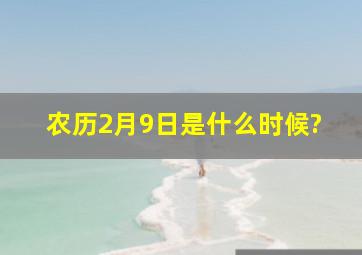 农历2月9日是什么时候?